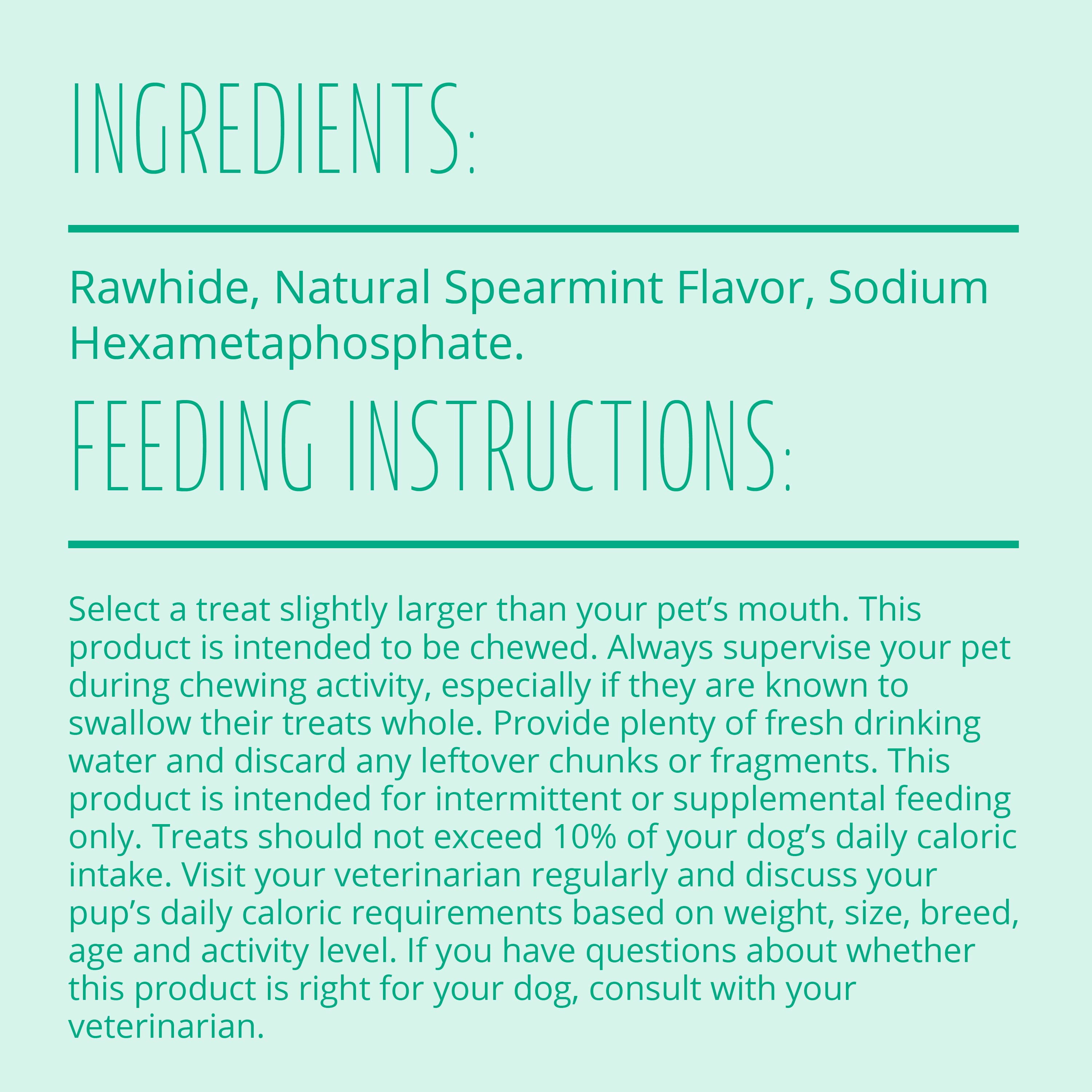 INGREDIENTS:

Rawhide, Natural Spearmint Flavor, Sodium Hexametaphosphate.

FEEDING INSTRUCTIONS:

Select a treat slightly larger than your pet's mouth. This product is intended to be chewed. Always supervise your pet during chewing activity, especially if they are known to swallow their treats whole. Provide plenty of fresh drinking water and discard any leftover chunks or fragments. This product is intended for intermittent or supplemental feeding only. Treats should not exceed 10% of your dog's daily caloric intake. Visit your veterinarian regularly and discuss your pup's daily caloric requirements based on weight, size, breed, age and activity level. If you have questions about whether this product is right for your dog, consult with your veterinarian.